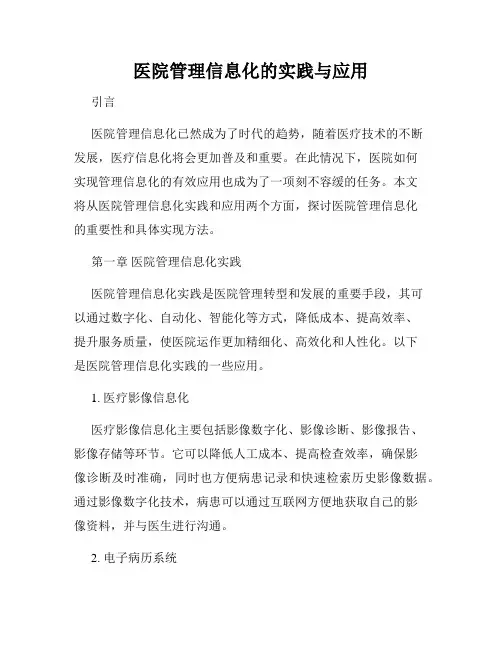 医院管理信息化的实践与应用

引言

医院管理信息化已然成为了时代的趋势，随着医疗技术的不断发展，医疗信息化将会更加普及和重要。在此情况下，医院如何实现管理信息化的有效应用也成为了一项刻不容缓的任务。本文将从医院管理信息化实践和应用两个方面，探讨医院管理信息化的重要性和具体实现方法。

第一章 医院管理信息化实践

医院管理信息化实践是医院管理转型和发展的重要手段，其可以通过数字化、自动化、智能化等方式，降低成本、提高效率、提升服务质量，使医院运作更加精细化、高效化和人性化。以下是医院管理信息化实践的一些应用。

1. 医疗影像信息化

医疗影像信息化主要包括影像数字化、影像诊断、影像报告、影像存储等环节。它可以降低人工成本、提高检查效率，确保影像诊断及时准确，同时也方便病患记录和快速检索历史影像数据。通过影像数字化技术，病患可以通过互联网方便地获取自己的影像资料，并与医生进行沟通。

2. 电子病历系统